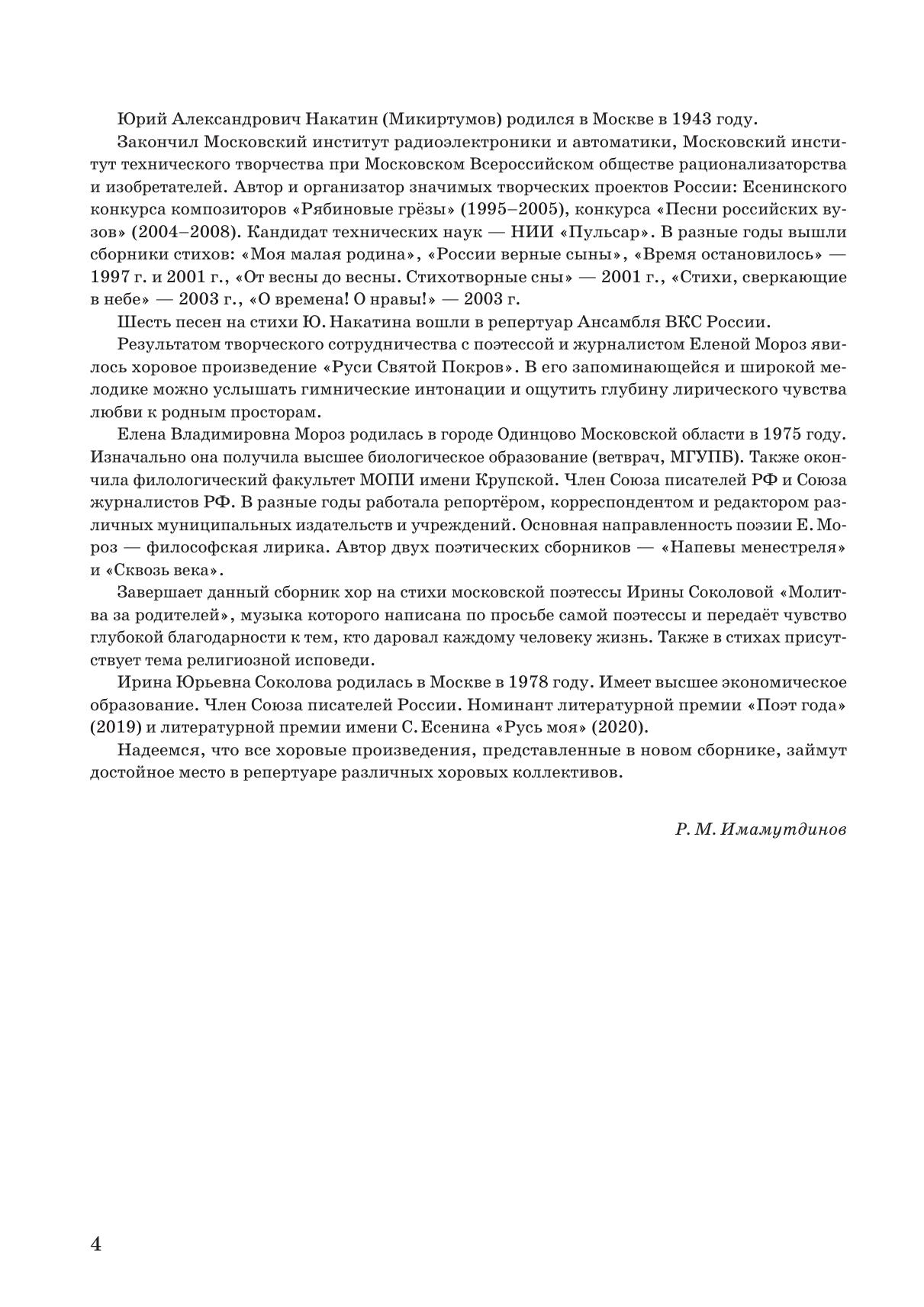 Юрий Александрович Накатин (Микиртумов) родился в Москве в 1943 году.

Закончил Московский институт радиоэлектроники и автоматики, Московский институт технического творчества при Московском Всероссийском обществе рационализаторства и изобретателей. Автор и организатор значимых творческих проектов России: Есенинского конкурса композиторов «Рябиновые грёзы» (1995–2005), конкурса «Песни российских вузов» (2004–2008). Кандидат технических наук — НИИ «Пульсар». В разные годы вышли сборники стихов: «Моя малая родина», «России верные сыны», «Время остановилось» — 1997 г. и 2001 г., «От весны до весны. Стихотворные сны» — 2001 г., «Стихи, сверкающие в небе» — 2003 г., «О времена! О нравы!» — 2003 г.

Шесть песен на стихи Ю. Накатина вошли в репертуар Ансамбля ВКС России.

Результатом творческого сотрудничества с поэтессой и журналистом Еленой Мороз явилось хоровое произведение «Руси Святой Покров». В его запоминающейся и широкой мелодике можно услышать гимнические интонации и ощутить глубину лирического чувства любви к родным просторам.

Елена Владимировна Мороз родилась в городе Одинцово Московской области в 1975 году. Изначально она получила высшее биологическое образование (ветврач, МГУПБ). Также окончила филологический факультет МОПИ имени Крупской. Член Союза писателей РФ и Союза журналистов РФ. В разные годы работала репортёром, корреспондентом и редактором различных муниципальных издательств и учреждений. Основная направленность поэзии Е. Мороз — философская лирика. Автор двух поэтических сборников — «Напевы менестреля» и «Сквозь века».

Завершает данный сборник хор на стихи московской поэтессы Ирины Соколовой «Молитва за родителей», музыка которого написана по просьбе самой поэтессы и передаёт чувство глубокой благодарности к тем, кто даровал каждому человеку жизнь. Также в стихах присутствует тема религиозной исповеди.

Ирина Юрьевна Соколова родилась в Москве в 1978 году. Имеет высшее экономическое образование. Член Союза писателей России. Номинант литературной премии «Поэт года» (2019) и литературной премии имени С. Есенина «Русь моя» (2020).

Надеемся, что все хоровые произведения, представленные в новом сборнике, займут достойное место в репертуаре различных хоровых коллективов.

Р. М. Имамутдинов

4